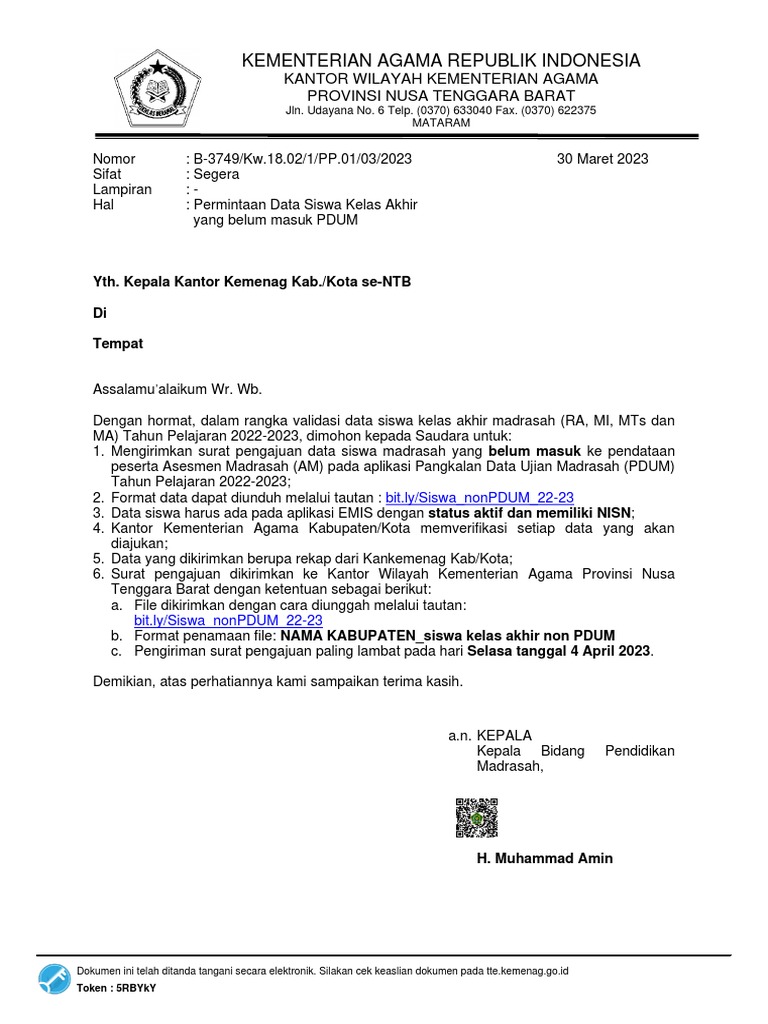 KEMENTERIAN AGAMA REPUBLIK INDONESIA
KANTOR WILAYAH KEMENTERIAN AGAMA
PROVINSI NUSA TENGGARA BARAT
Jln. Udayana No. 6 Telp. (0370) 633040 Fax. (0370) 622375
MATARAM

Nomor : B-3749/Kw.18.02/1/PP.01/03/2023 30 Maret 2023
Sifat : Segera
Lampiran : -
Hal : Permintaan Data Siswa Kelas Akhir yang belum masuk PDUM

Yth. Kepala Kantor Kemenag Kab./Kota se-NTB

Di

Tempat

Assalamu'alaikum Wr. Wb.

Dengan hormat, dalam rangka validasi data siswa kelas akhir madrasah (RA, MI, MTs dan MA) Tahun Pelajaran 2022-2023, dimohon kepada Saudara untuk:
1. Mengirimkan surat pengajuan data siswa madrasah yang belum masuk ke pendataan peserta Asesmen Madrasah (AM) pada aplikasi Pangkalan Data Ujian Madrasah (PDUM) Tahun Pelajaran 2022-2023;
2. Format data dapat diunduh melalui tautan : bit.ly/Siswa_nonPDUM_22-23
3. Data siswa harus ada pada aplikasi EMIS dengan status aktif dan memiliki NISN;
4. Kantor Kementerian Agama Kabupaten/Kota memverifikasi setiap data yang akan diajukan;
5. Data yang dikirimkan berupa rekap dari Kankemenag Kab/Kota;
6. Surat pengajuan dikirimkan ke Kantor Wilayah Kementerian Agama Provinsi Nusa Tenggara Barat dengan ketentuan sebagai berikut:
a. File dikirimkan dengan cara diunggah melalui tautan: bit.ly/Siswa_nonPDUM_22-23
b. Format penamaan file: NAMA KABUPATEN_siswa kelas akhir non PDUM
c. Pengiriman surat pengajuan paling lambat pada hari Selasa tanggal 4 April 2023.

Demikian, atas perhatiannya kami sampaikan terima kasih.

a.n. KEPALA
Kepala Bidang Pendidikan Madrasah,

H. Muhammad Amin

Dokumen ini telah ditanda tangani secara elektronik. Silakan cek keaslian dokumen pada tte.kemenag.go.id
Token : 5RBYkY